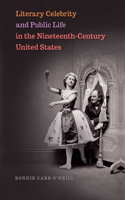 Literary Celebrity
and Public Life
in the Nineteenth-Century
United States

BONNIE CARR O'NEILL